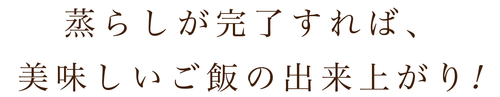 蒸らしが完了すれば、
美味しいご飯の出来上がり！